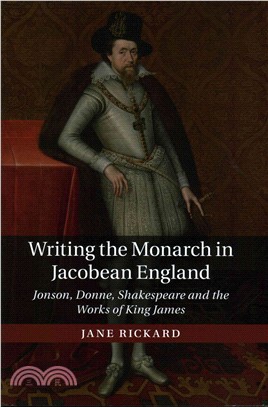 Writing the Monarch in Jacobean England

Jonson, Donne, Shakespeare and the Works of King James

JANE RICKARD

三民